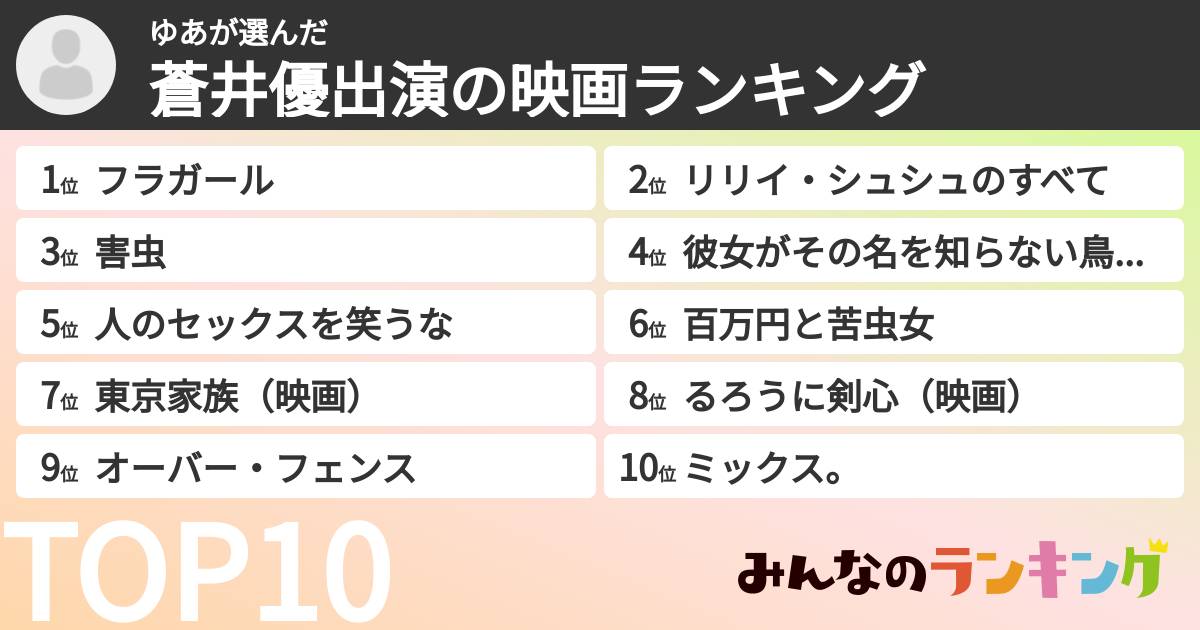 ゆあが選んだ
蒼井優出演の映画ランキング

1位 フラガール
2位 リリイ・シュシュのすべて
3位 害虫
4位 彼女がその名を知らない鳥...
5位 人のセックスを笑うな
6位 百万円と苦虫女
7位 東京家族（映画）
8位 るろうに剣心（映画）
9位 オーバー・フェンス
10位 ミックス。

TOP10

みんなのランキング